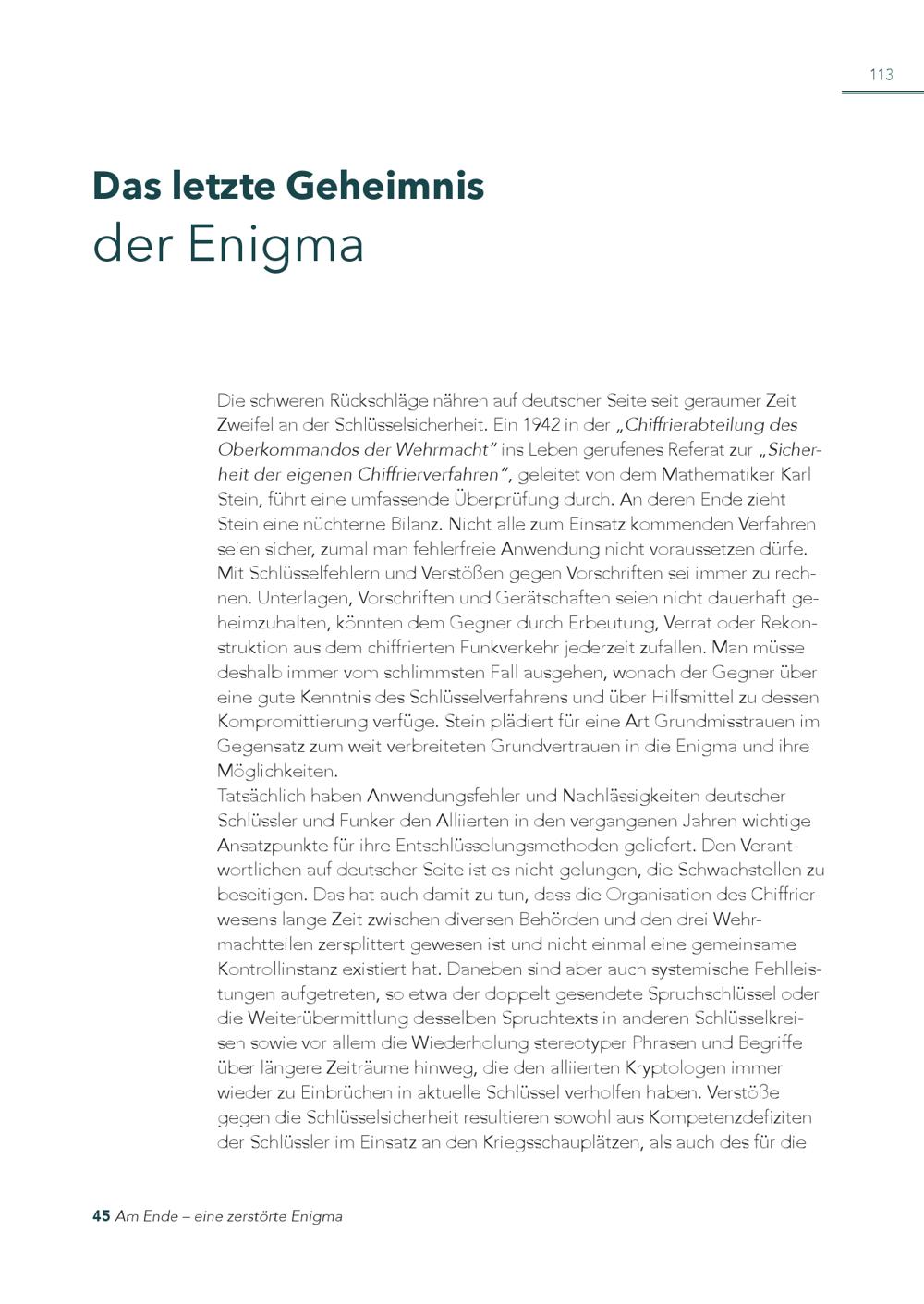 113

Das letzte Geheimnis
der Enigma

Die schweren Rückschläge nähren auf deutscher Seite seit geraumer Zeit Zweifel an der Schlüsselsicherheit. Ein 1942 in der „Chiffrierabteilung des Oberkommandos der Wehrmacht" ins Leben gerufenes Referat zur „Sicherheit der eigenen Chiffrierverfahren", geleitet von dem Mathematiker Karl Stein, führt eine umfassende Überprüfung durch. An deren Ende zieht Stein eine nüchterne Bilanz. Nicht alle zum Einsatz kommenden Verfahren seien sicher, zumal man fehlerfreie Anwendung nicht voraussetzen dürfe. Mit Schlüsselfehlern und Verstößen gegen Vorschriften sei immer zu rechnen. Unterlagen, Vorschriften und Gerätschaften seien nicht dauerhaft geheimzuhalten, könnten dem Gegner durch Erbeutung, Verrat oder Rekonstruktion aus dem chiffrierten Funkverkehr jederzeit zufallen. Man müsse deshalb immer vom schlimmsten Fall ausgehen, wonach der Gegner über eine gute Kenntnis des Schlüsselverfahrens und über Hilfsmittel zu dessen Kompromittierung verfüge. Stein plädiert für eine Art Grundmisstrauen im Gegensatz zum weit verbreiteten Grundvertrauen in die Enigma und ihre Möglichkeiten.
Tatsächlich haben Anwendungsfehler und Nachlässigkeiten deutscher Schlüssler und Funker den Alliierten in den vergangenen Jahren wichtige Ansatzpunkte für ihre Entschlüsselungsmethoden geliefert. Den Verantwortlichen auf deutscher Seite ist es nicht gelungen, die Schwachstellen zu beseitigen. Das hat auch damit zu tun, dass die Organisation des Chiffrierwesens lange Zeit zwischen diversen Behörden und den drei Wehrmachtteilen zersplittert gewesen ist und nicht einmal eine gemeinsame Kontrollinstanz existiert hat. Daneben sind aber auch systemische Fehlleistungen aufgetreten, so etwa der doppelt gesendete Spruchschlüssel oder die Weiterübermittlung desselben Spruchtexts in anderen Schlüsselkreisen sowie vor allem die Wiederholung stereotyper Phrasen und Begriffe über längere Zeiträume hinweg, die den alliierten Kryptologen immer wieder zu Einbrüchen in aktuelle Schlüssel verholfen haben. Verstöße gegen die Schlüsselsicherheit resultieren sowohl aus Kompetenzdefiziten der Schlüssler im Einsatz an den Kriegsschauplätzen, als auch des für die

45 Am Ende – eine zerstörte Enigma